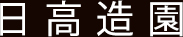 日高造園